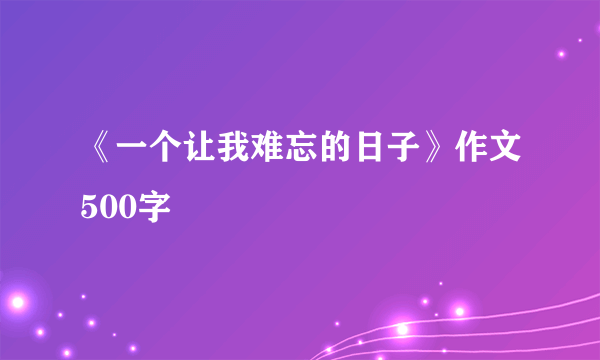 《一个让我难忘的日子》作文500字